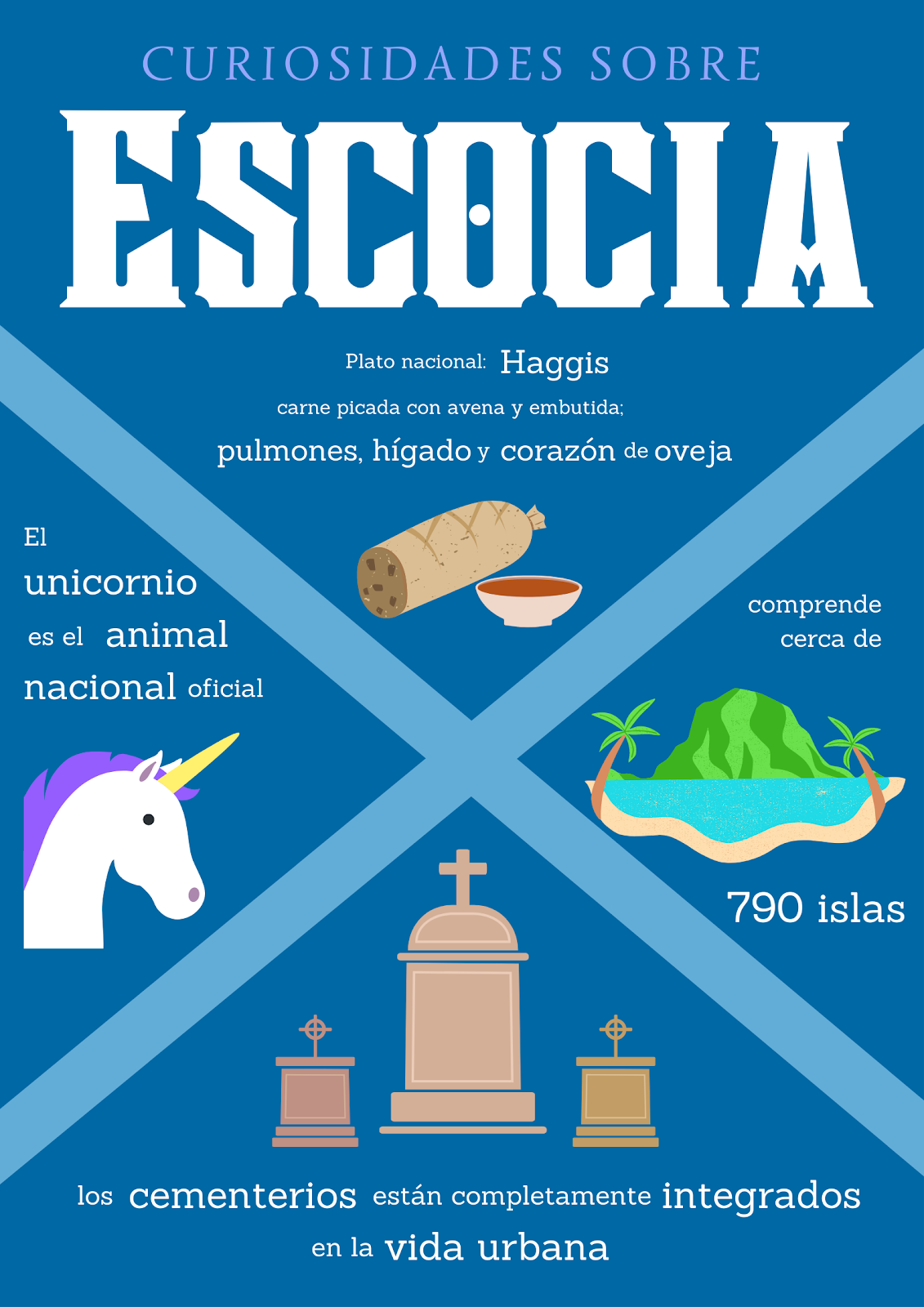 CURIOSIDADES SOBRE

ESCOCIA

Plato nacional: Haggis

carne picada con avena y embutida;

pulmones, hígado y corazón de oveja

El unicornio es el animal nacional oficial

comprende cerca de

790 islas

los cementerios están completamente integrados en la vida urbana